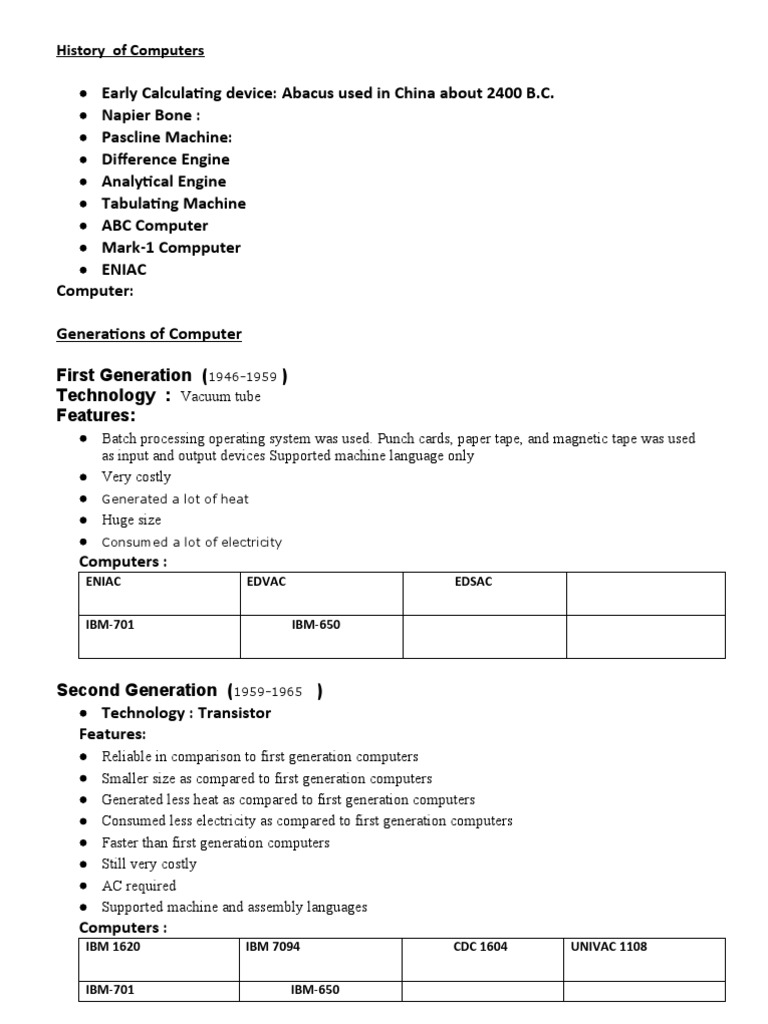 History of Computers

- Early Calculating device: Abacus used in China about 2400 B.C.
- Napier Bone :
- Pascline Machine:
- Difference Engine
- Analytical Engine
- Tabulating Machine
- ABC Computer
- Mark-1 Compputer
- ENIAC

Computer:

Generations of Computer

First Generation (1946-1959 )
Technology : Vacuum tube
Features:

- Batch processing operating system was used. Punch cards, paper tape, and magnetic tape was used as input and output devices Supported machine language only
- Very costly
- Generated a lot of heat
- Huge size
- Consumed a lot of electricity

Computers :

| ENIAC | EDVAC | EDSAC | |
|---|---|---|---|
| IBM-701 | IBM-650 | | |

Second Generation (1959-1965 )

- Technology : Transistor

Features:

- Reliable in comparison to first generation computers
- Smaller size as compared to first generation computers
- Generated less heat as compared to first generation computers
- Consumed less electricity as compared to first generation computers
- Faster than first generation computers
- Still very costly
- AC required
- Supported machine and assembly languages

Computers :

| IBM 1620 | IBM 7094 | CDC 1604 | UNIVAC 1108 |
|---|---|---|---|
| IBM-701 | IBM-650 | | |